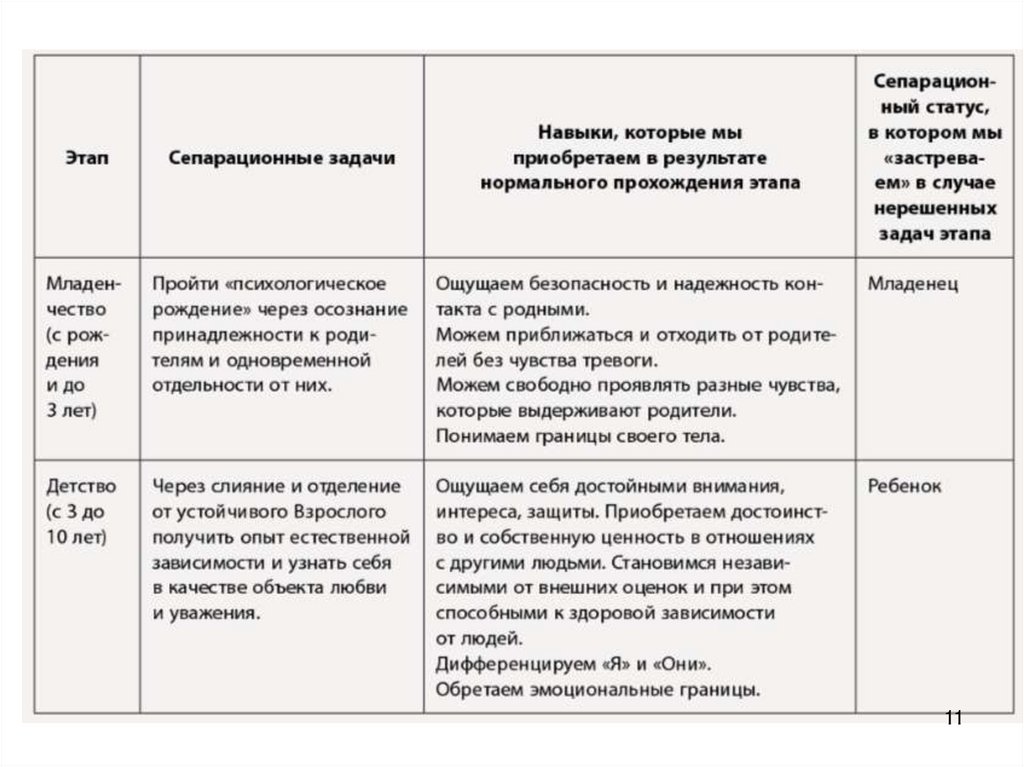 | Этап | Сепарационные задачи | Навыки, которые мы приобретаем в результате нормального прохождения этапа | Сепарационный статус, в котором мы «застреваем» в случае нерешенных задач этапа |
|---|---|---|---|
| Младенчество (с рождения и до 3 лет) | Пройти «психологическое рождение» через осознание принадлежности к родителям и одновременной отдельности от них. | Ощущаем безопасность и надежность контакта с родными. Можем приближаться и отходить от родителей без чувства тревоги. Можем свободно проявлять разные чувства, которые выдерживают родители. Понимаем границы своего тела. | Младенец |
| Детство (с 3 до 10 лет) | Через слияние и отделение от устойчивого Взрослого получить опыт естественной зависимости и узнать себя в качестве объекта любви и уважения. | Ощущаем себя достойными внимания, интереса, защиты. Приобретаем достоинство и собственную ценность в отношениях с другими людьми. Становимся независимыми от внешних оценок и при этом способными к здоровой зависимости от людей. Дифференцируем «Я» и «Они». Обретаем эмоциональные границы. | Ребенок |

11